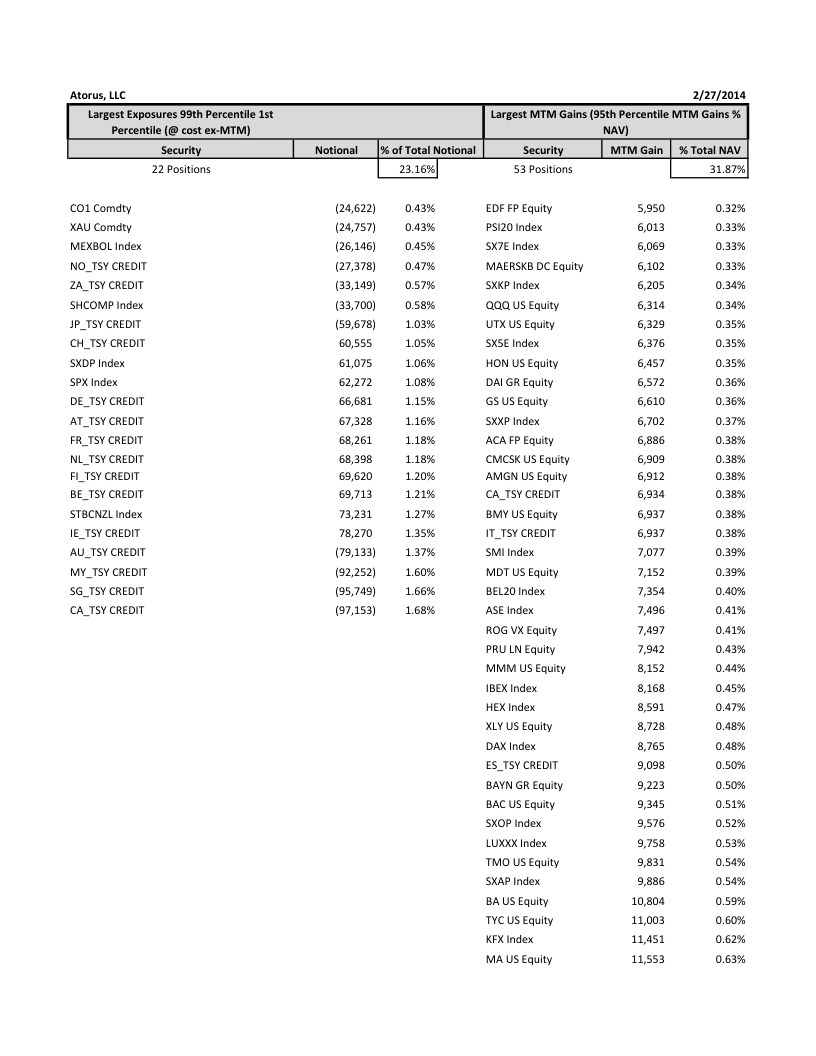 Atorus, LLC 2/27/2014

Largest Exposures 99th Percentile 1st Percentile (@ cost ex-MTM)

| Security | Notional | % of Total Notional |
|---|---|---|
| 22 Positions | | 23.16% |
| CO1 Comdty | (24,622) | 0.43% |
| XAU Comdty | (24,757) | 0.43% |
| MEXBOL Index | (26,146) | 0.45% |
| NO_TSY CREDIT | (27,378) | 0.47% |
| ZA_TSY CREDIT | (33,149) | 0.57% |
| SHCOMP Index | (33,700) | 0.58% |
| JP_TSY CREDIT | (59,678) | 1.03% |
| CH_TSY CREDIT | 60,555 | 1.05% |
| SXDP Index | 61,075 | 1.06% |
| SPX Index | 62,272 | 1.08% |
| DE_TSY CREDIT | 66,681 | 1.15% |
| AT_TSY CREDIT | 67,328 | 1.16% |
| FR_TSY CREDIT | 68,261 | 1.18% |
| NL_TSY CREDIT | 68,398 | 1.18% |
| FI_TSY CREDIT | 69,620 | 1.20% |
| BE_TSY CREDIT | 69,713 | 1.21% |
| STBCNZL Index | 73,231 | 1.27% |
| IE_TSY CREDIT | 78,270 | 1.35% |
| AU_TSY CREDIT | (79,133) | 1.37% |
| MY_TSY CREDIT | (92,252) | 1.60% |
| SG_TSY CREDIT | (95,749) | 1.66% |
| CA_TSY CREDIT | (97,153) | 1.68% |

Largest MTM Gains (95th Percentile MTM Gains % NAV)

| Security | MTM Gain | % Total NAV |
|---|---|---|
| 53 Positions | | 31.87% |
| EDF FP Equity | 5,950 | 0.32% |
| PSI20 Index | 6,013 | 0.33% |
| SX7E Index | 6,069 | 0.33% |
| MAERSKB DC Equity | 6,102 | 0.33% |
| SXKP Index | 6,205 | 0.34% |
| QQQ US Equity | 6,314 | 0.34% |
| UTX US Equity | 6,329 | 0.35% |
| SX5E Index | 6,376 | 0.35% |
| HON US Equity | 6,457 | 0.35% |
| DAI GR Equity | 6,572 | 0.36% |
| GS US Equity | 6,610 | 0.36% |
| SXXP Index | 6,702 | 0.37% |
| ACA FP Equity | 6,886 | 0.38% |
| CMCSK US Equity | 6,909 | 0.38% |
| AMGN US Equity | 6,912 | 0.38% |
| CA_TSY CREDIT | 6,934 | 0.38% |
| BMY US Equity | 6,937 | 0.38% |
| IT_TSY CREDIT | 6,937 | 0.38% |
| SMI Index | 7,077 | 0.39% |
| MDT US Equity | 7,152 | 0.39% |
| BEL20 Index | 7,354 | 0.40% |
| ASE Index | 7,496 | 0.41% |
| ROG VX Equity | 7,497 | 0.41% |
| PRU LN Equity | 7,942 | 0.43% |
| MMM US Equity | 8,152 | 0.44% |
| IBEX Index | 8,168 | 0.45% |
| HEX Index | 8,591 | 0.47% |
| XLY US Equity | 8,728 | 0.48% |
| DAX Index | 8,765 | 0.48% |
| ES_TSY CREDIT | 9,098 | 0.50% |
| BAYN GR Equity | 9,223 | 0.50% |
| BAC US Equity | 9,345 | 0.51% |
| SXOP Index | 9,576 | 0.52% |
| LUXXX Index | 9,758 | 0.53% |
| TMO US Equity | 9,831 | 0.54% |
| SXAP Index | 9,886 | 0.54% |
| BA US Equity | 10,804 | 0.59% |
| TYC US Equity | 11,003 | 0.60% |
| KFX Index | 11,451 | 0.62% |
| MA US Equity | 11,553 | 0.63% |